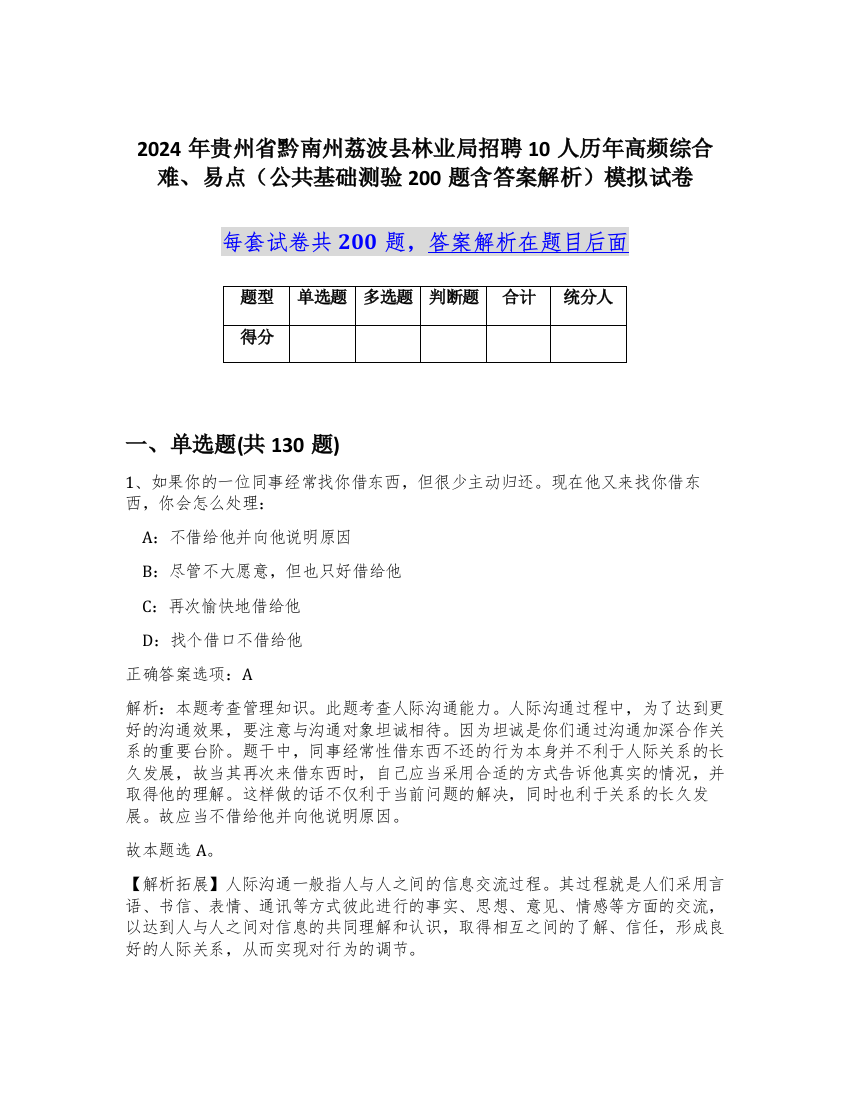 2024 年贵州省黔南州荔波县林业局招聘 10 人历年高频综合难、易点（公共基础测验 200 题含答案解析）模拟试卷

每套试卷共 200 题，答案解析在题目后面

| 题型 | 单选题 | 多选题 | 判断题 | 合计 | 统分人 |
|---|---|---|---|---|---|
| 得分 | | | | | |

一、单选题(共 130 题)

1、如果你的一位同事经常找你借东西，但很少主动归还。现在他又来找你借东西，你会怎么处理：

A：不借给他并向他说明原因

B：尽管不大愿意，但也只好借给他

C：再次愉快地借给他

D：找个借口不借给他

正确答案选项：A

解析：本题考查管理知识。此题考查人际沟通能力。人际沟通过程中，为了达到更好的沟通效果，要注意与沟通对象坦诚相待。因为坦诚是你们通过沟通加深合作关系的重要台阶。题干中，同事经常性借东西不还的行为本身并不利于人际关系的长久发展，故当其再次来借东西时，自己应当采用合适的方式告诉他真实的情况，并取得他的理解。这样做的话不仅利于当前问题的解决，同时也利于关系的长久发展。故应当不借给他并向他说明原因。

故本题选 A。

【解析拓展】人际沟通一般指人与人之间的信息交流过程。其过程就是人们采用言语、书信、表情、通讯等方式彼此进行的事实、思想、意见、情感等方面的交流，以达到人与人之间对信息的共同理解和认识，取得相互之间的了解、信任，形成良好的人际关系，从而实现对行为的调节。